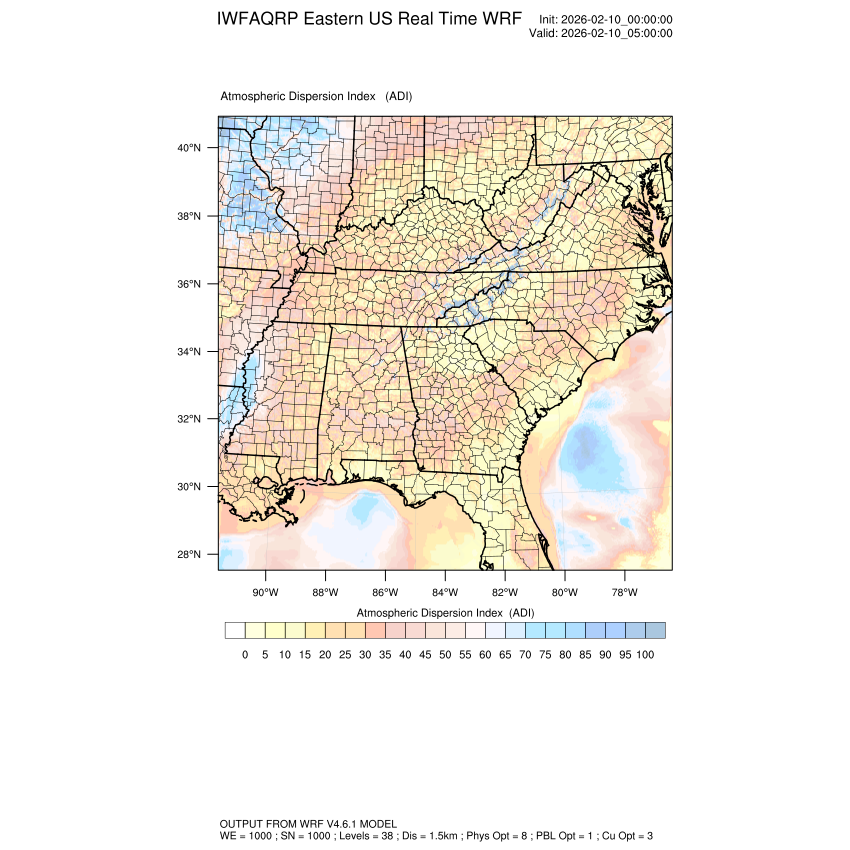 IWFAQRP Eastern US Real Time WRF

Init: 2026-02-10_00:00:00
Valid: 2026-02-10_05:00:00

Atmospheric Dispersion Index (ADI)

40°N
38°N
36°N
34°N
32°N
30°N
28°N

90°W 88°W 86°W 84°W 82°W 80°W 78°W

Atmospheric Dispersion Index (ADI)

0 5 10 15 20 25 30 35 40 45 50 55 60 65 70 75 80 85 90 95 100

OUTPUT FROM WRF V4.6.1 MODEL
WE = 1000 ; SN = 1000 ; Levels = 38 ; Dis = 1.5km ; Phys Opt = 8 ; PBL Opt = 1 ; Cu Opt = 3